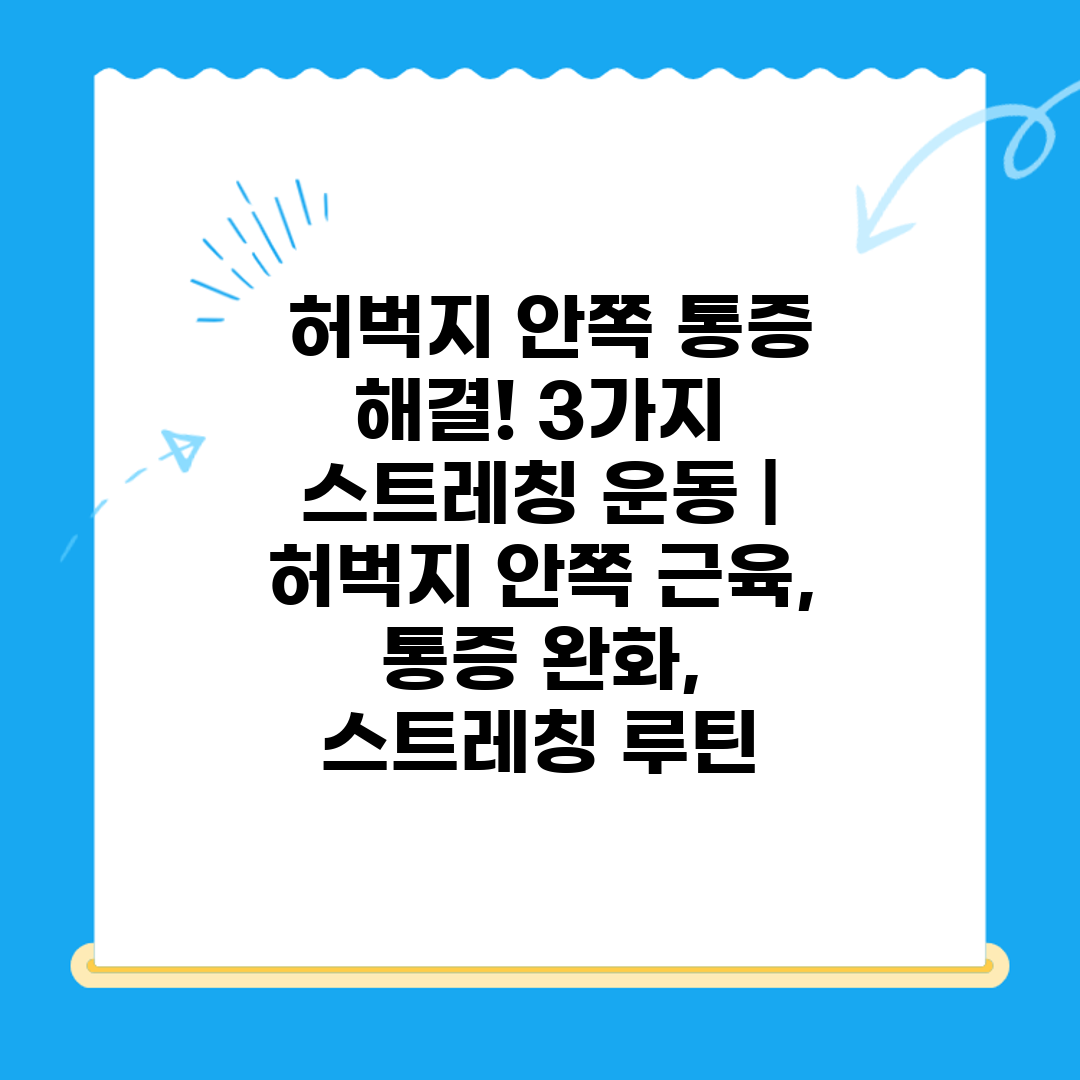 허벅지 안쪽 통증 해결! 3가지 스트레칭 운동 | 허벅지 안쪽 근육, 통증 완화, 스트레칭 루틴